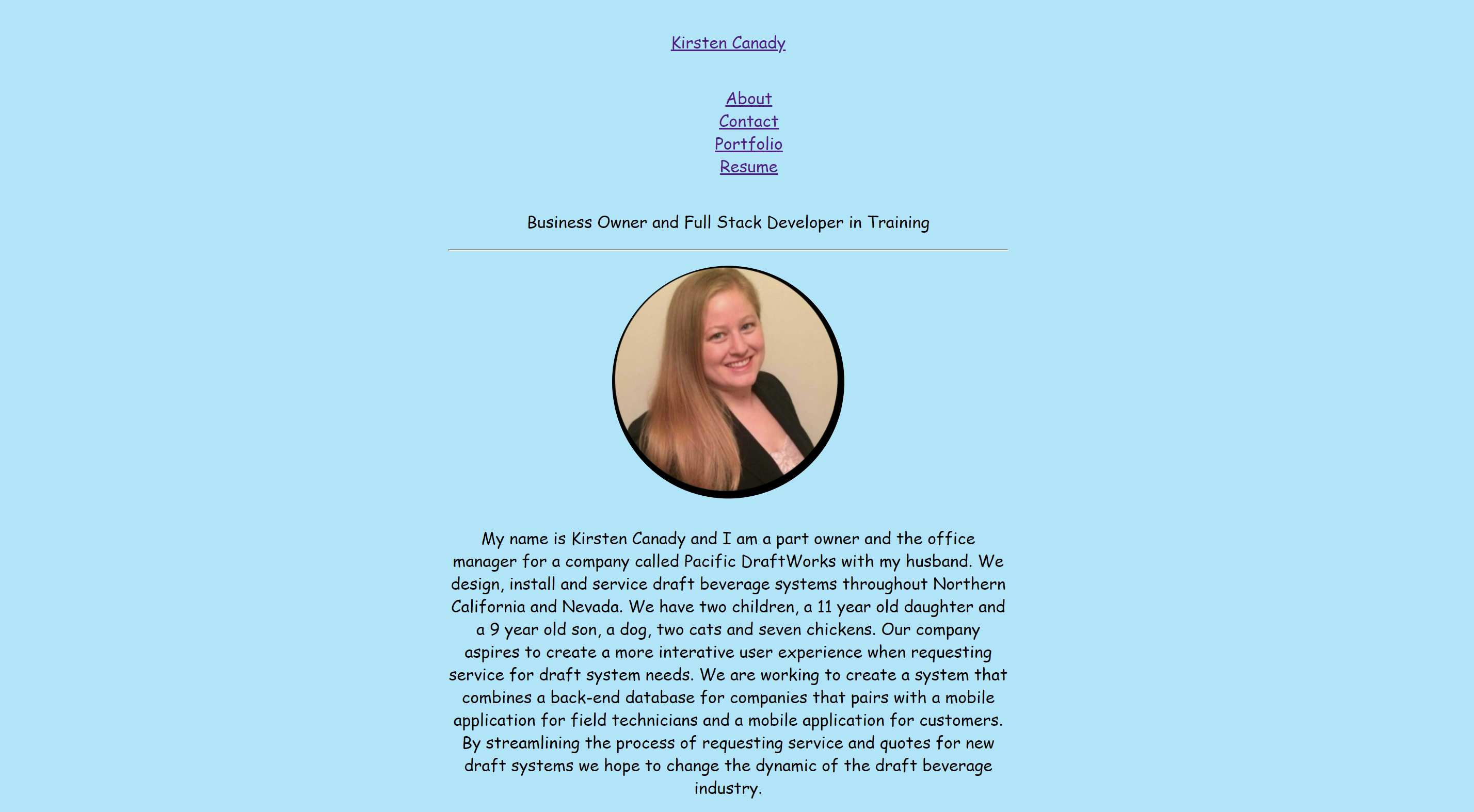 Kirsten Canady

About
Contact
Portfolio
Resume

Business Owner and Full Stack Developer in Training

My name is Kirsten Canady and I am a part owner and the office manager for a company called Pacific DraftWorks with my husband. We design, install and service draft beverage systems throughout Northern California and Nevada. We have two children, a 11 year old daughter and a 9 year old son, a dog, two cats and seven chickens. Our company aspires to create a more interative user experience when requesting service for draft system needs. We are working to create a system that combines a back-end database for companies that pairs with a mobile application for field technicians and a mobile application for customers. By streamlining the process of requesting service and quotes for new draft systems we hope to change the dynamic of the draft beverage industry.